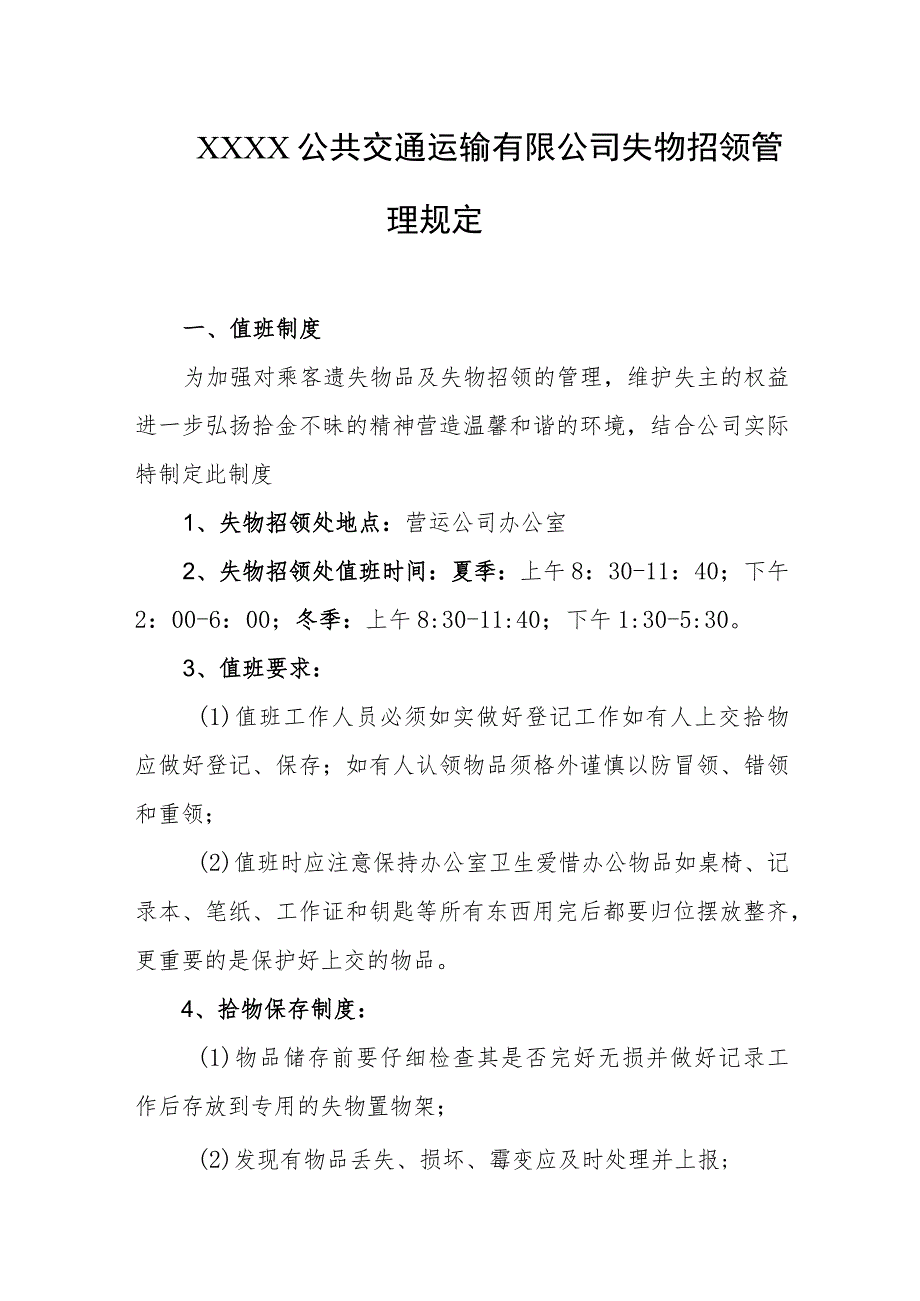 XXXX公共交通运输有限公司失物招领管理规定

一、值班制度

为加强对乘客遗失物品及失物招领的管理，维护失主的权益进一步弘扬拾金不昧的精神营造温馨和谐的环境，结合公司实际特制定此制度

1、失物招领处地点：营运公司办公室

2、失物招领处值班时间：夏季：上午8：30-11：40；下午2：00-6：00；冬季：上午8:30-11:40；下午1:30-5:30。

3、值班要求：

(1)值班工作人员必须如实做好登记工作如有人上交拾物应做好登记、保存；如有人认领物品须格外谨慎以防冒领、错领和重领；

(2)值班时应注意保持办公室卫生爱惜办公物品如桌椅、记录本、笔纸、工作证和钥匙等所有东西用完后都要归位摆放整齐，更重要的是保护好上交的物品。

4、拾物保存制度：

(1)物品储存前要仔细检查其是否完好无损并做好记录工作后存放到专用的失物置物架；

(2)发现有物品丢失、损坏、霉变应及时处理并上报；